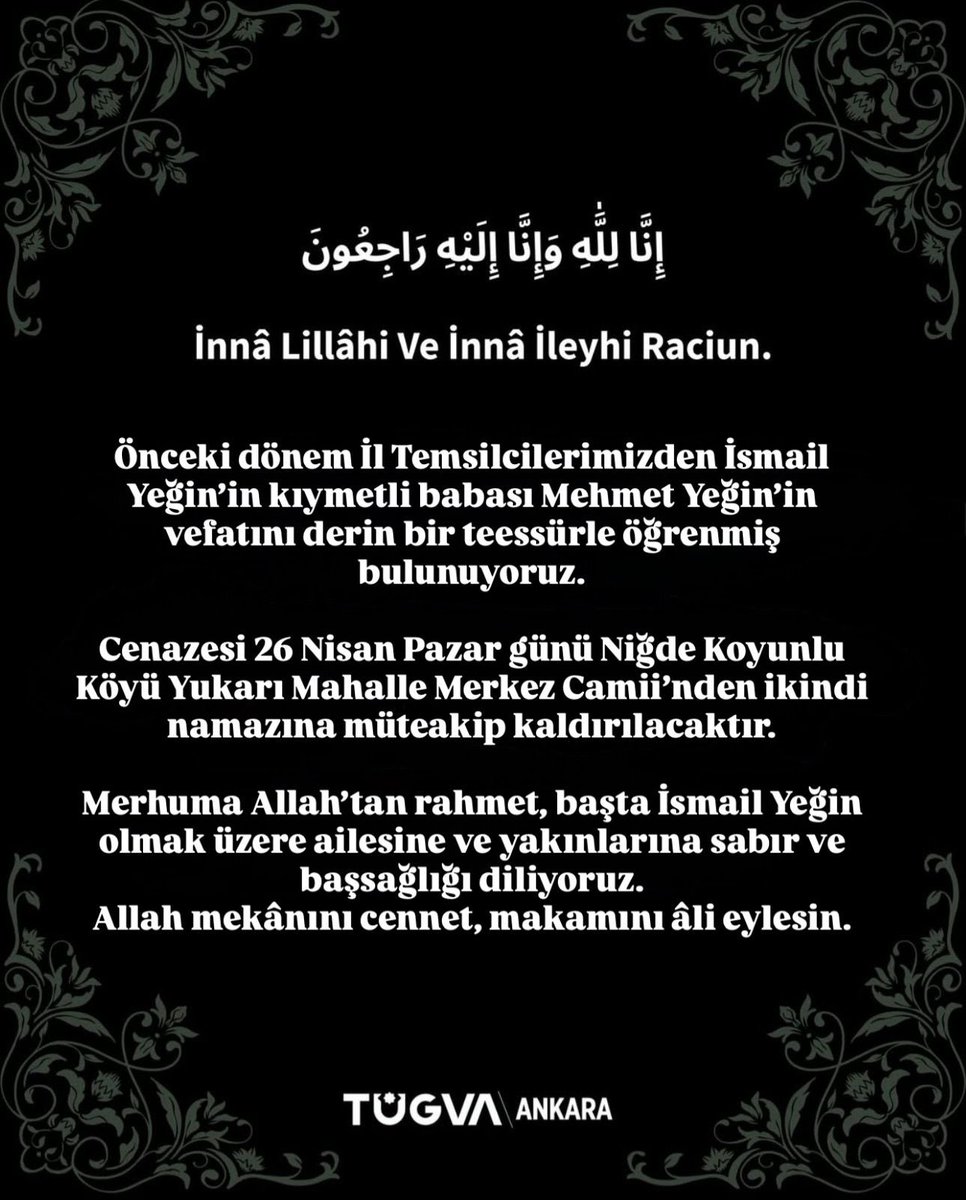 إِنَّا لِلَّٰهِ وَإِنَّا إِلَيْهِ رَاجِعُونَ

İnnâ Lillâhi Ve İnnâ İleyhi Raciun.

Önceki dönem İl Temsilcilerimizden İsmail Yeğin'in kıymetli babası Mehmet Yeğin'in vefatını derin bir teessürle öğrenmiş bulunuyoruz.

Cenazesi 26 Nisan Pazar günü Niğde Koyunlu Köyü Yukarı Mahalle Merkez Camii'nden ikindi namazına müteakip kaldırılacaktır.

Merhuma Allah'tan rahmet, başta İsmail Yeğin olmak üzere ailesine ve yakınlarına sabır ve başsağlığı diliyoruz.
Allah mekânını cennet, makamını âli eylesin.

TÜGVA ANKARA